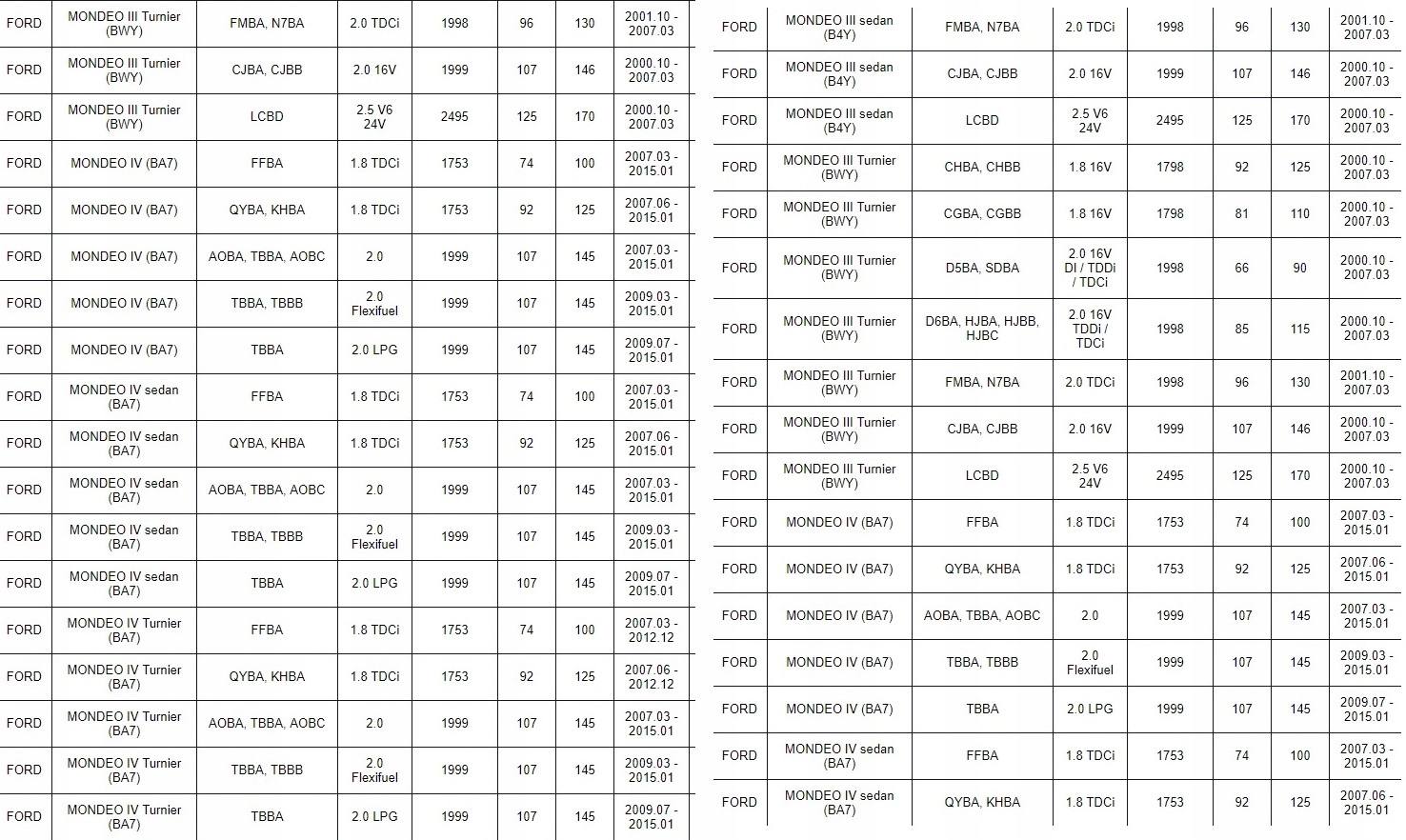 | FORD | MONDEO III Turnier (BWY) | FMBA, N7BA | 2.0 TDCi | 1998 | 96 | 130 | 2001.10 - 2007.03 |
|---|---|---|---|---|---|---|---|
| FORD | MONDEO III Turnier (BWY) | CJBA, CJBB | 2.0 16V | 1999 | 107 | 146 | 2000.10 - 2007.03 |
| FORD | MONDEO III Turnier (BWY) | LCBD | 2.5 V6 24V | 2495 | 125 | 170 | 2000.10 - 2007.03 |
| FORD | MONDEO IV (BA7) | FFBA | 1.8 TDCi | 1753 | 74 | 100 | 2007.03 - 2015.01 |
| FORD | MONDEO IV (BA7) | QYBA, KHBA | 1.8 TDCi | 1753 | 92 | 125 | 2007.06 - 2015.01 |
| FORD | MONDEO IV (BA7) | AOBA, TBBA, AOBC | 2.0 | 1999 | 107 | 145 | 2007.03 - 2015.01 |
| FORD | MONDEO IV (BA7) | TBBA, TBBB | 2.0 Flexifuel | 1999 | 107 | 145 | 2009.03 - 2015.01 |
| FORD | MONDEO IV (BA7) | TBBA | 2.0 LPG | 1999 | 107 | 145 | 2009.07 - 2015.01 |
| FORD | MONDEO IV sedan (BA7) | FFBA | 1.8 TDCi | 1753 | 74 | 100 | 2007.03 - 2015.01 |
| FORD | MONDEO IV sedan (BA7) | QYBA, KHBA | 1.8 TDCi | 1753 | 92 | 125 | 2007.06 - 2015.01 |
| FORD | MONDEO IV sedan (BA7) | AOBA, TBBA, AOBC | 2.0 | 1999 | 107 | 145 | 2007.03 - 2015.01 |
| FORD | MONDEO IV sedan (BA7) | TBBA, TBBB | 2.0 Flexifuel | 1999 | 107 | 145 | 2009.03 - 2015.01 |
| FORD | MONDEO IV sedan (BA7) | TBBA | 2.0 LPG | 1999 | 107 | 145 | 2009.07 - 2015.01 |
| FORD | MONDEO IV Turnier (BA7) | FFBA | 1.8 TDCi | 1753 | 74 | 100 | 2007.03 - 2012.12 |
| FORD | MONDEO IV Turnier (BA7) | QYBA, KHBA | 1.8 TDCi | 1753 | 92 | 125 | 2007.06 - 2012.12 |
| FORD | MONDEO IV Turnier (BA7) | AOBA, TBBA, AOBC | 2.0 | 1999 | 107 | 145 | 2007.03 - 2015.01 |
| FORD | MONDEO IV Turnier (BA7) | TBBA, TBBB | 2.0 Flexifuel | 1999 | 107 | 145 | 2009.03 - 2015.01 |
| FORD | MONDEO IV Turnier (BA7) | TBBA | 2.0 LPG | 1999 | 107 | 145 | 2009.07 - 2015.01 |

| FORD | MONDEO III sedan (B4Y) | FMBA, N7BA | 2.0 TDCi | 1998 | 96 | 130 | 2001.10 - 2007.03 |
|---|---|---|---|---|---|---|---|
| FORD | MONDEO III sedan (B4Y) | CJBA, CJBB | 2.0 16V | 1999 | 107 | 146 | 2000.10 - 2007.03 |
| FORD | MONDEO III sedan (B4Y) | LCBD | 2.5 V6 24V | 2495 | 125 | 170 | 2000.10 - 2007.03 |
| FORD | MONDEO III Turnier (BWY) | CHBA, CHBB | 1.8 16V | 1798 | 92 | 125 | 2000.10 - 2007.03 |
| FORD | MONDEO III Turnier (BWY) | CGBA, CGBB | 1.8 16V | 1798 | 81 | 110 | 2000.10 - 2007.03 |
| FORD | MONDEO III Turnier (BWY) | D5BA, SDBA | 2.0 16V DI / TDDi / TDCi | 1998 | 66 | 90 | 2000.10 - 2007.03 |
| FORD | MONDEO III Turnier (BWY) | D6BA, HJBA, HJBB, HJBC | 2.0 16V TDDi / TDCi | 1998 | 85 | 115 | 2000.10 - 2007.03 |
| FORD | MONDEO III Turnier (BWY) | FMBA, N7BA | 2.0 TDCi | 1998 | 96 | 130 | 2001.10 - 2007.03 |
| FORD | MONDEO III Turnier (BWY) | CJBA, CJBB | 2.0 16V | 1999 | 107 | 146 | 2000.10 - 2007.03 |
| FORD | MONDEO III Turnier (BWY) | LCBD | 2.5 V6 24V | 2495 | 125 | 170 | 2000.10 - 2007.03 |
| FORD | MONDEO IV (BA7) | FFBA | 1.8 TDCi | 1753 | 74 | 100 | 2007.03 - 2015.01 |
| FORD | MONDEO IV (BA7) | QYBA, KHBA | 1.8 TDCi | 1753 | 92 | 125 | 2007.06 - 2015.01 |
| FORD | MONDEO IV (BA7) | AOBA, TBBA, AOBC | 2.0 | 1999 | 107 | 145 | 2007.03 - 2015.01 |
| FORD | MONDEO IV (BA7) | TBBA, TBBB | 2.0 Flexifuel | 1999 | 107 | 145 | 2009.03 - 2015.01 |
| FORD | MONDEO IV (BA7) | TBBA | 2.0 LPG | 1999 | 107 | 145 | 2009.07 - 2015.01 |
| FORD | MONDEO IV sedan (BA7) | FFBA | 1.8 TDCi | 1753 | 74 | 100 | 2007.03 - 2015.01 |
| FORD | MONDEO IV sedan (BA7) | QYBA, KHBA | 1.8 TDCi | 1753 | 92 | 125 | 2007.06 - 2015.01 |